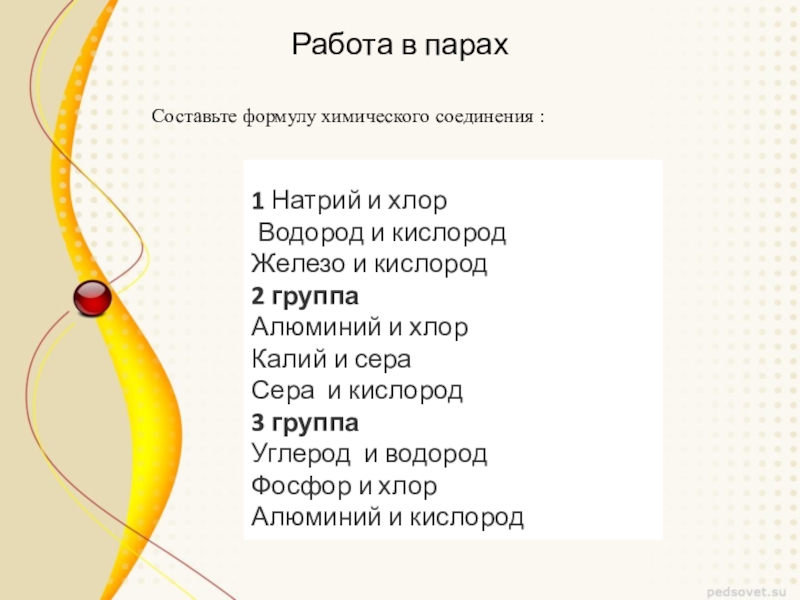 Работа в парах

Составьте формулу химического соединения :

1 Натрий и хлор
Водород и кислород
Железо и кислород
2 группа
Алюминий и хлор
Калий и сера
Сера и кислород
3 группа
Углерод и водород
Фосфор и хлор
Алюминий и кислород

pedsovet.su